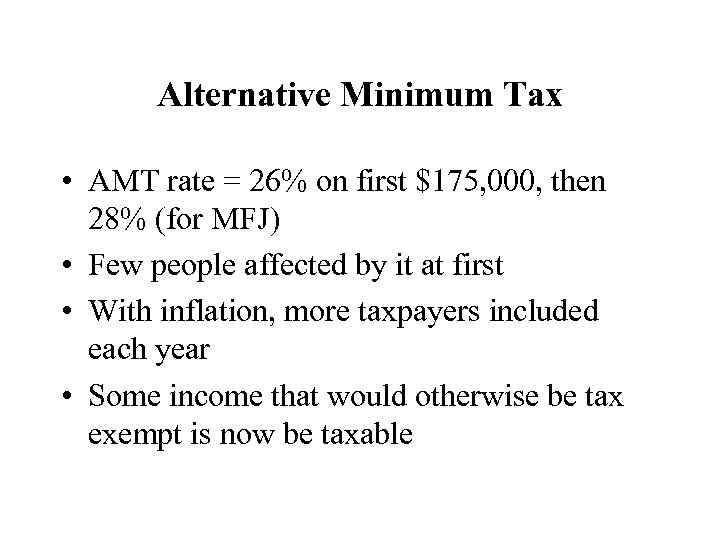 Alternative Minimum Tax

• AMT rate = 26% on first \$175,000, then 28% (for MFJ)
• Few people affected by it at first
• With inflation, more taxpayers included each year
• Some income that would otherwise be tax exempt is now be taxable